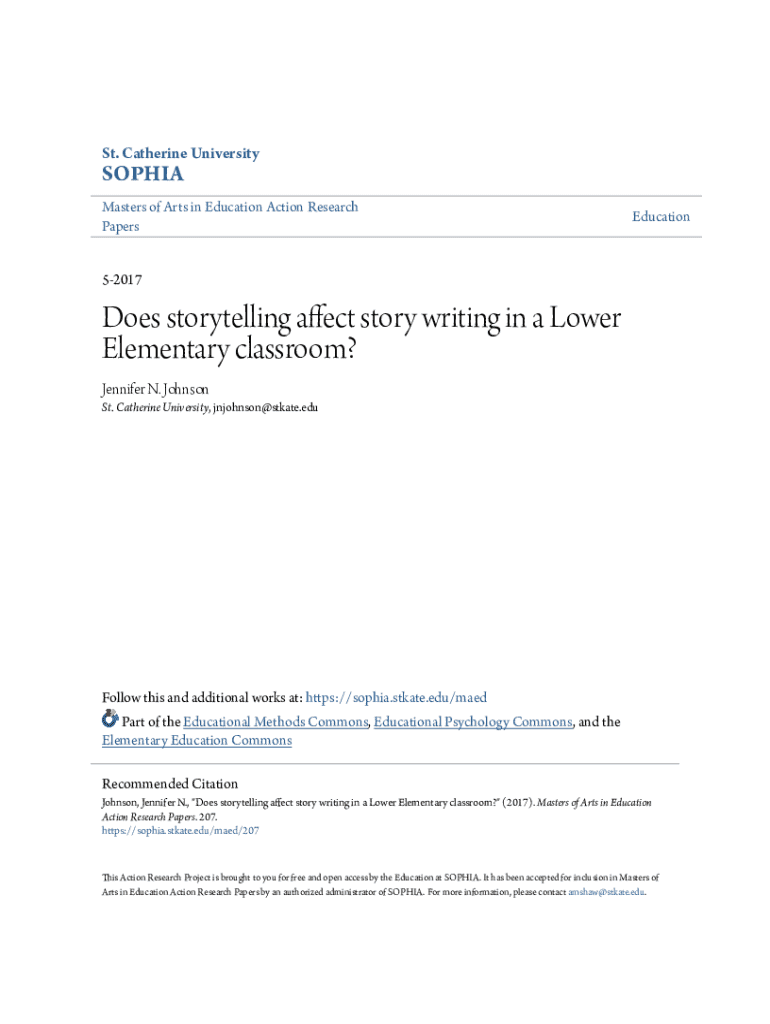 St. Catherine University
SOPHIA

Masters of Arts in Education Action Research Papers

Education

5-2017

Does storytelling affect story writing in a Lower Elementary classroom?

Jennifer N. Johnson
St. Catherine University, jnjohnson@stkate.edu

Follow this and additional works at: https://sophia.stkate.edu/maed

Part of the Educational Methods Commons, Educational Psychology Commons, and the Elementary Education Commons

Recommended Citation
Johnson, Jennifer N., "Does storytelling affect story writing in a Lower Elementary classroom?" (2017). Masters of Arts in Education Action Research Papers. 207.
https://sophia.stkate.edu/maed/207

This Action Research Project is brought to you for free and open access by the Education at SOPHIA. It has been accepted for inclusion in Masters of Arts in Education Action Research Papers by an authorized administrator of SOPHIA. For more information, please contact amshaw@stkate.edu.